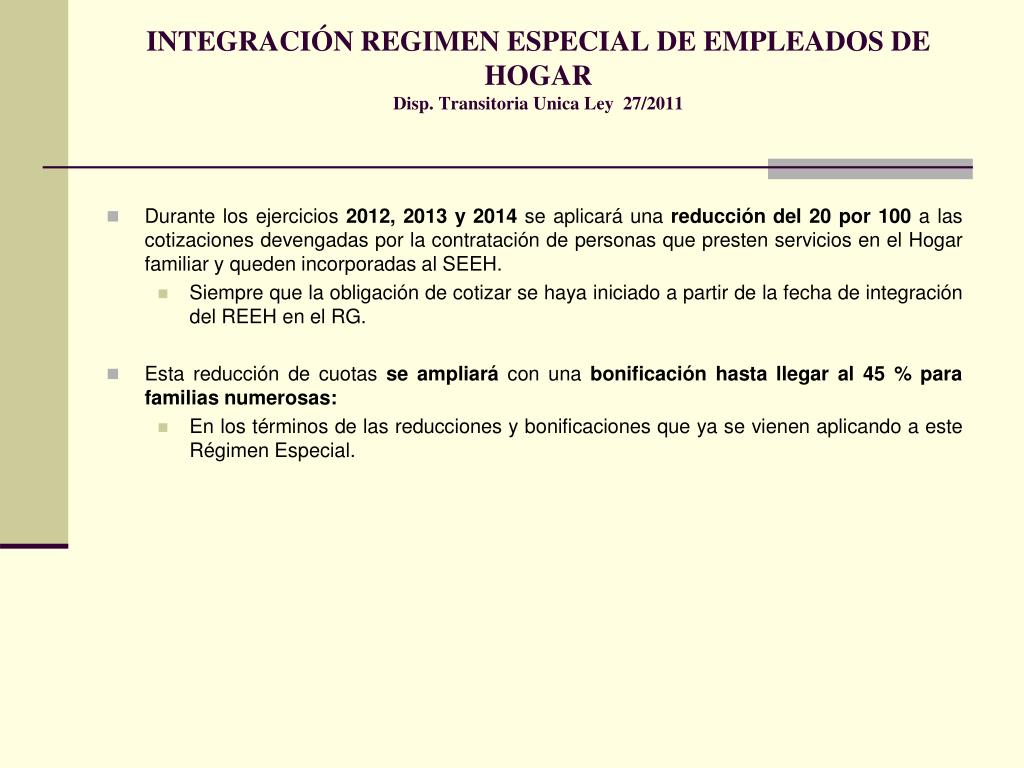 INTEGRACIÓN REGIMEN ESPECIAL DE EMPLEADOS DE HOGAR
Disp. Transitoria Unica Ley 27/2011

Durante los ejercicios 2012, 2013 y 2014 se aplicará una reducción del 20 por 100 a las cotizaciones devengadas por la contratación de personas que presten servicios en el Hogar familiar y queden incorporadas al SEEH.

Siempre que la obligación de cotizar se haya iniciado a partir de la fecha de integración del REEH en el RG.

Esta reducción de cuotas se ampliará con una bonificación hasta llegar al 45 % para familias numerosas:

En los términos de las reducciones y bonificaciones que ya se vienen aplicando a este Régimen Especial.